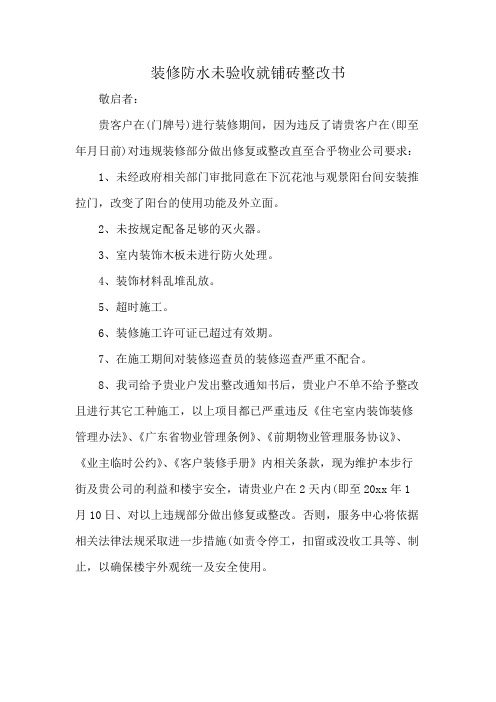 装修防水未验收就铺砖整改书

敬启者：

贵客户在(门牌号)进行装修期间，因为违反了请贵客户在(即至年月日前)对违规装修部分做出修复或整改直至合乎物业公司要求：

1、未经政府相关部门审批同意在下沉花池与观景阳台间安装推拉门，改变了阳台的使用功能及外立面。

2、未按规定配备足够的灭火器。

3、室内装饰木板未进行防火处理。

4、装饰材料乱堆乱放。

5、超时施工。

6、装修施工许可证已超过有效期。

7、在施工期间对装修巡查员的装修巡查严重不配合。

8、我司给予贵业户发出整改通知书后，贵业户不单不给予整改且进行其它工种施工，以上项目都已严重违反《住宅室内装饰装修管理办法》、《广东省物业管理条例》、《前期物业管理服务协议》、《业主临时公约》、《客户装修手册》内相关条款，现为维护本步行街及贵公司的利益和楼宇安全，请贵业户在2天内(即至20xx年1月10日、对以上违规部分做出修复或整改。否则，服务中心将依据相关法律法规采取进一步措施(如责令停工，扣留或没收工具等、制止，以确保楼宇外观统一及安全使用。